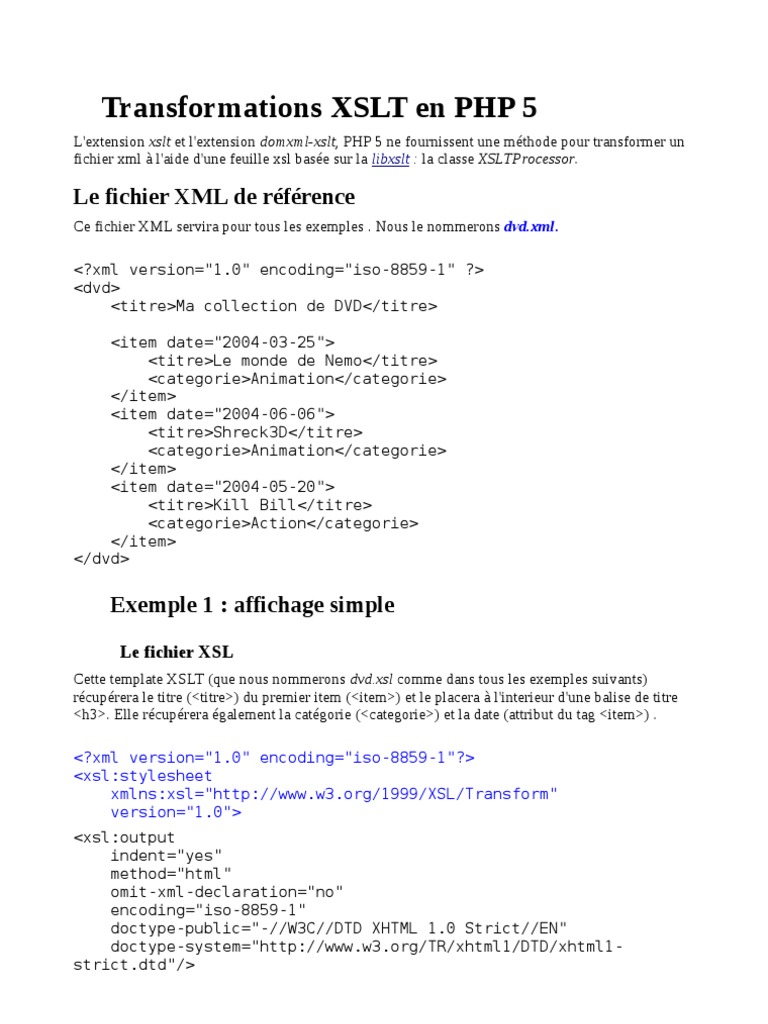 Transformations XSLT en PHP 5

L'extension xslt et l'extension domxml-xslt, PHP 5 ne fournissent une méthode pour transformer un fichier xml à l'aide d'une feuille xsl basée sur la libxslt : la classe XSLTProcessor.

Le fichier XML de référence

Ce fichier XML servira pour tous les exemples . Nous le nommerons dvd.xml.

<?xml version="1.0" encoding="iso-8859-1" ?>
<dvd>
    <titre>Ma collection de DVD</titre>

    <item date="2004-03-25">
        <titre>Le monde de Nemo</titre>
        <categorie>Animation</categorie>
    </item>
    <item date="2004-06-06">
        <titre>Shreck3D</titre>
        <categorie>Animation</categorie>
    </item>
    <item date="2004-05-20">
        <titre>Kill Bill</titre>
        <categorie>Action</categorie>
    </item>
</dvd>

Exemple 1 : affichage simple

Le fichier XSL

Cette template XSLT (que nous nommerons dvd.xsl comme dans tous les exemples suivants) récupérera le titre (<titre>) du premier item (<item>) et le placera à l'interieur d'une balise de titre <h3>. Elle récupérera également la catégorie (<categorie>) et la date (attribut du tag <item>) .

<?xml version="1.0" encoding="iso-8859-1"?>
<xsl:stylesheet
    xmlns:xsl="http://www.w3.org/1999/XSL/Transform"
    version="1.0">
<xsl:output
    indent="yes"
    method="html"
    omit-xml-declaration="no"
    encoding="iso-8859-1"
    doctype-public="-//W3C//DTD XHTML 1.0 Strict//EN"
    doctype-system="http://www.w3.org/TR/xhtml1/DTD/xhtml1-strict.dtd"/>